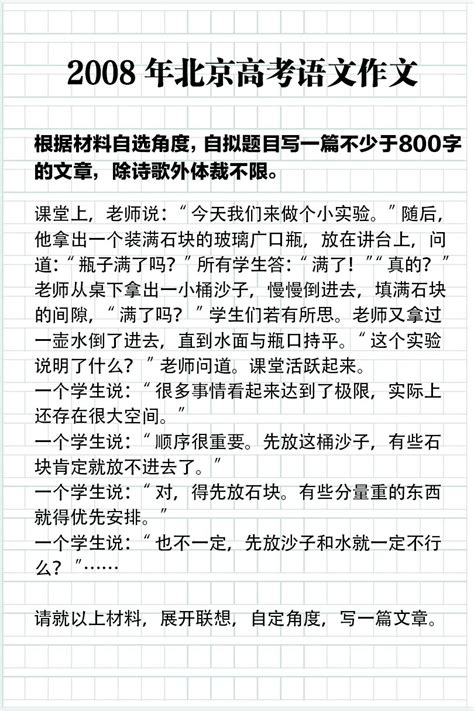 2008 年北京高考语文作文

根据材料自选角度，自拟题目写一篇不少于800字的文章，除诗歌外体裁不限。

课堂上，老师说：“今天我们来做个小实验。”随后，他拿出一个装满石块的玻璃广口瓶，放在讲台上，问道：“瓶子满了吗？”所有学生答：“满了！”“真的？”老师从桌下拿出一小桶沙子，慢慢倒进去，填满石块的间隙，“满了吗？”学生们若有所思。老师又拿过一壶水倒了进去，直到水面与瓶口持平。“这个实验说明了什么？”老师问道。课堂活跃起来。
一个学生说：“很多事情看起来达到了极限，实际上还存在很大空间。”
一个学生说：“顺序很重要。先放这桶沙子，有些石块肯定就放不进去了。”
一个学生说：“对，得先放石块。有些分量重的东西就得优先安排。”
一个学生说：“也不一定，先放沙子和水就一定不行么？”……

请就以上材料，展开联想，自定角度，写一篇文章。